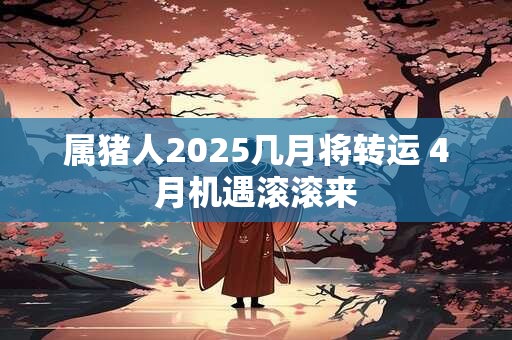 属猪人2025几月将转运 4月机遇滚滚来